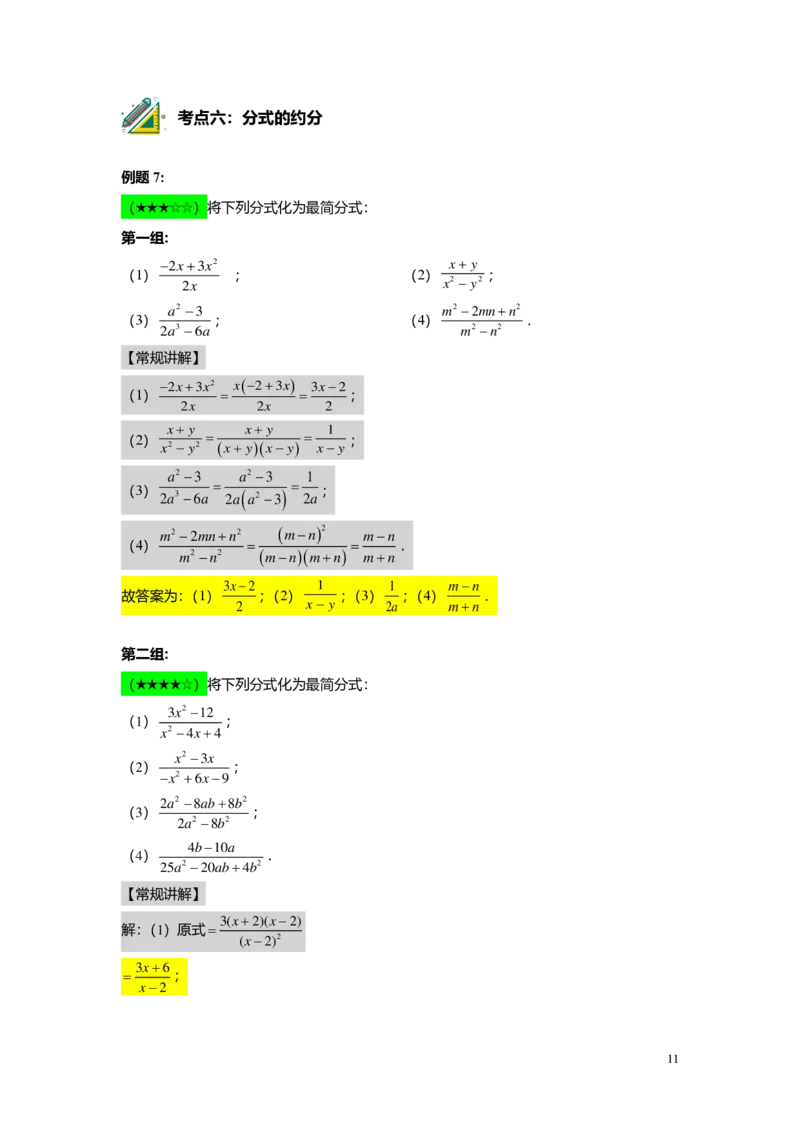 考点六：分式的约分

例题7:

（★★★☆☆）将下列分式化为最简分式：

第一组:

（1）$\frac{-2x+3x^2}{2x}$；

（2）$\frac{x+y}{x^2-y^2}$；

（3）$\frac{a^2-3}{2a^3-6a}$；

（4）$\frac{m^2-2mn+n^2}{m^2-n^2}$.

【常规讲解】

（1）$\frac{-2x+3x^2}{2x}=\frac{x(-2+3x)}{2x}=\frac{3x-2}{2}$；

（2）$\frac{x+y}{x^2-y^2}=\frac{x+y}{(x+y)(x-y)}=\frac{1}{x-y}$；

（3）$\frac{a^2-3}{2a^3-6a}=\frac{a^2-3}{2a(a^2-3)}=\frac{1}{2a}$；

（4）$\frac{m^2-2mn+n^2}{m^2-n^2}=\frac{(m-n)^2}{(m-n)(m+n)}=\frac{m-n}{m+n}$.

故答案为：（1）$\frac{3x-2}{2}$；（2）$\frac{1}{x-y}$；（3）$\frac{1}{2a}$；（4）$\frac{m-n}{m+n}$.

第二组:

（★★★★☆）将下列分式化为最简分式：

（1）$\frac{3x^2-12}{x^2-4x+4}$；

（2）$\frac{x^2-3x}{-x^2+6x-9}$；

（3）$\frac{2a^2-8ab+8b^2}{2a^2-8b^2}$；

（4）$\frac{4b-10a}{25a^2-20ab+4b^2}$.

【常规讲解】

解：（1）原式$=\frac{3(x+2)(x-2)}{(x-2)^2}$

$=\frac{3x+6}{x-2}$；

11